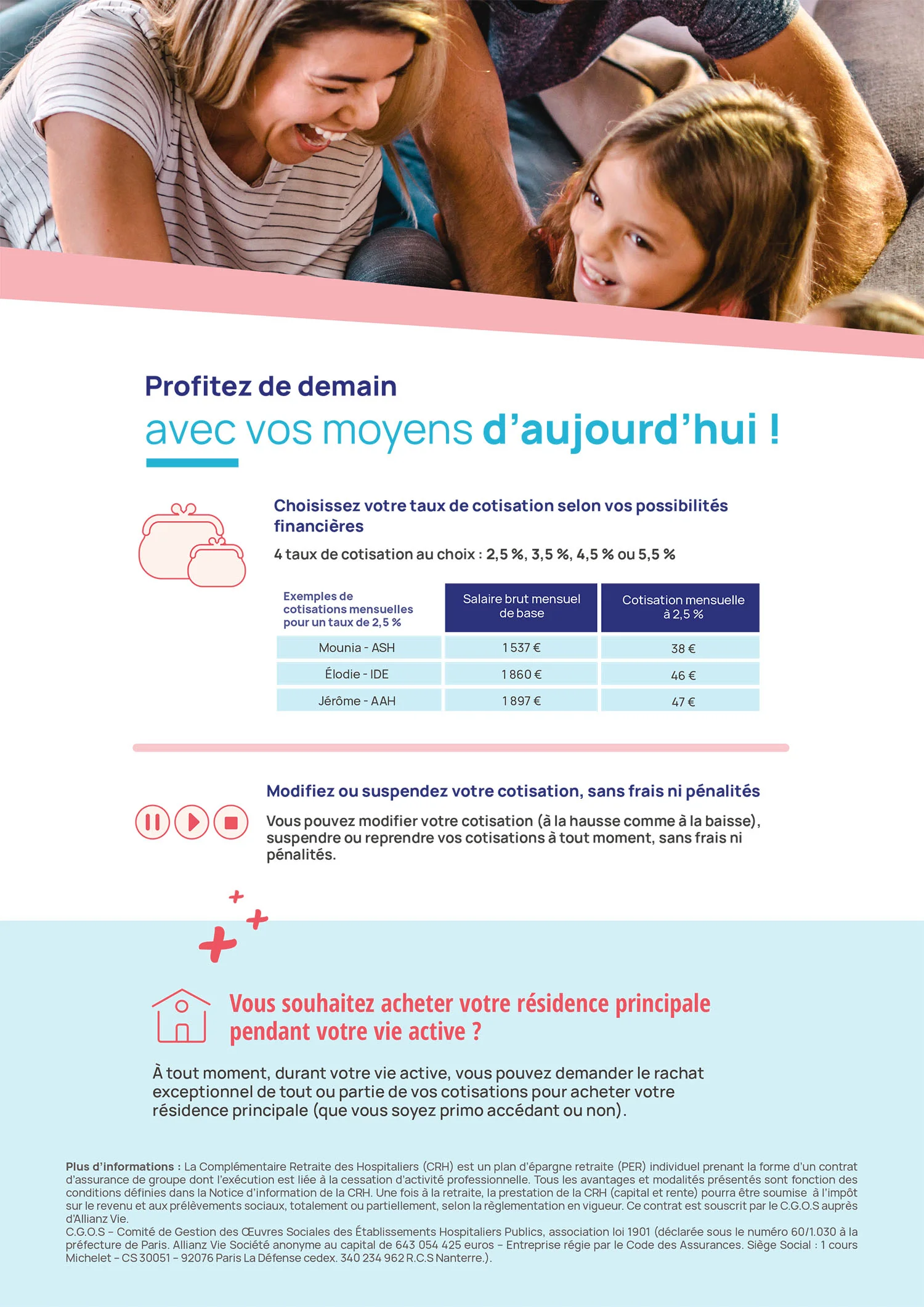 Profitez de demain
avec vos moyens d'aujourd'hui !

Choisissez votre taux de cotisation selon vos possibilités financières

4 taux de cotisation au choix : 2,5 %, 3,5 %, 4,5 % ou 5,5 %

| Exemples de cotisations mensuelles pour un taux de 2,5 % | Salaire brut mensuel de base | Cotisation mensuelle à 2,5 % |
|---|---|---|
| Mounia - ASH | 1 537 € | 38 € |
| Élodie - IDE | 1 860 € | 46 € |
| Jérôme - AAH | 1 897 € | 47 € |

Modifiez ou suspendez votre cotisation, sans frais ni pénalités

Vous pouvez modifier votre cotisation (à la hausse comme à la baisse), suspendre ou reprendre vos cotisations à tout moment, sans frais ni pénalités.

Vous souhaitez acheter votre résidence principale pendant votre vie active ?

À tout moment, durant votre vie active, vous pouvez demander le rachat exceptionnel de tout ou partie de vos cotisations pour acheter votre résidence principale (que vous soyez primo accédant ou non).

Plus d'informations : La Complémentaire Retraite des Hospitaliers (CRH) est un plan d'épargne retraite (PER) individuel prenant la forme d'un contrat d'assurance de groupe dont l'exécution est liée à la cessation d'activité professionnelle. Tous les avantages et modalités présentés sont fonction des conditions définies dans la Notice d'information de la CRH. Une fois à la retraite, la prestation de la CRH (capital et rente) pourra être soumise à l'impôt sur le revenu et aux prélèvements sociaux, totalement ou partiellement, selon la règlementation en vigueur. Ce contrat est souscrit par le C.G.O.S auprès d'Allianz Vie.
C.G.O.S – Comité de Gestion des Œuvres Sociales des Établissements Hospitaliers Publics, association loi 1901 (déclarée sous le numéro 60/1.030 à la préfecture de Paris. Allianz Vie Société anonyme au capital de 643 054 425 euros – Entreprise régie par le Code des Assurances. Siège Social : 1 cours Michelet – CS 30051 – 92076 Paris La Défense cedex. 340 234 962 R.C.S Nanterre.).